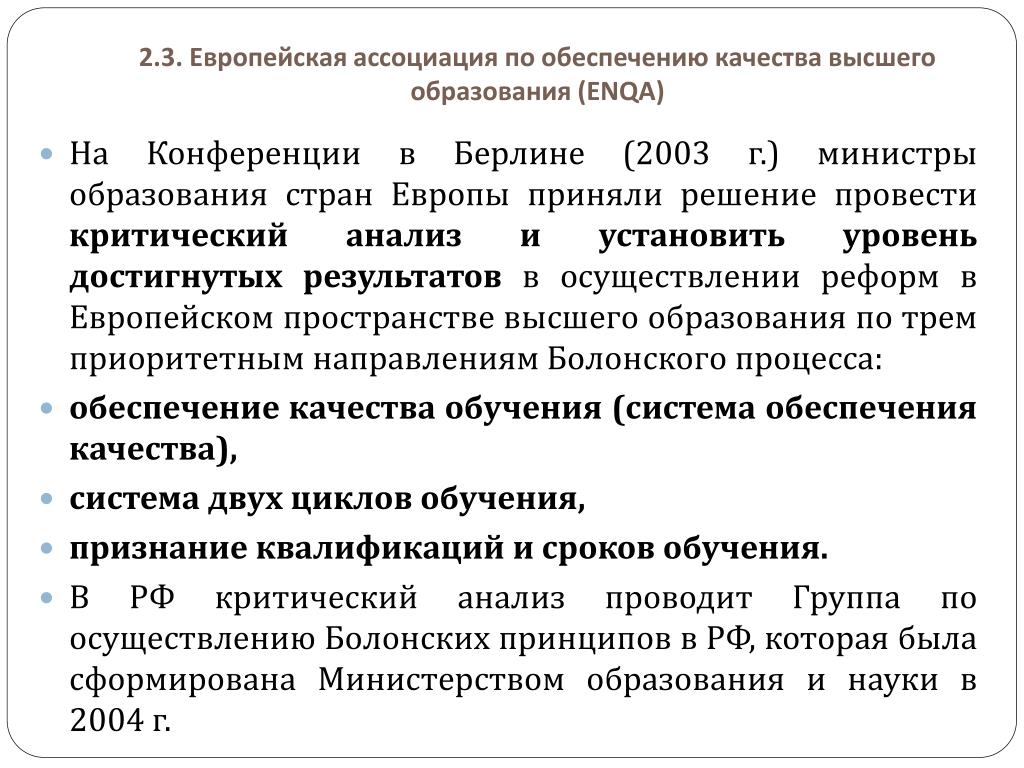 2.3. Европейская ассоциация по обеспечению качества высшего образования (ENQA)

На Конференции в Берлине (2003 г.) министры образования стран Европы приняли решение провести критический анализ и установить уровень достигнутых результатов в осуществлении реформ в Европейском пространстве высшего образования по трем приоритетным направлениям Болонского процесса:

обеспечение качества обучения (система обеспечения качества),

система двух циклов обучения,

признание квалификаций и сроков обучения.

В РФ критический анализ проводит Группа по осуществлению Болонских принципов в РФ, которая была сформирована Министерством образования и науки в 2004 г.